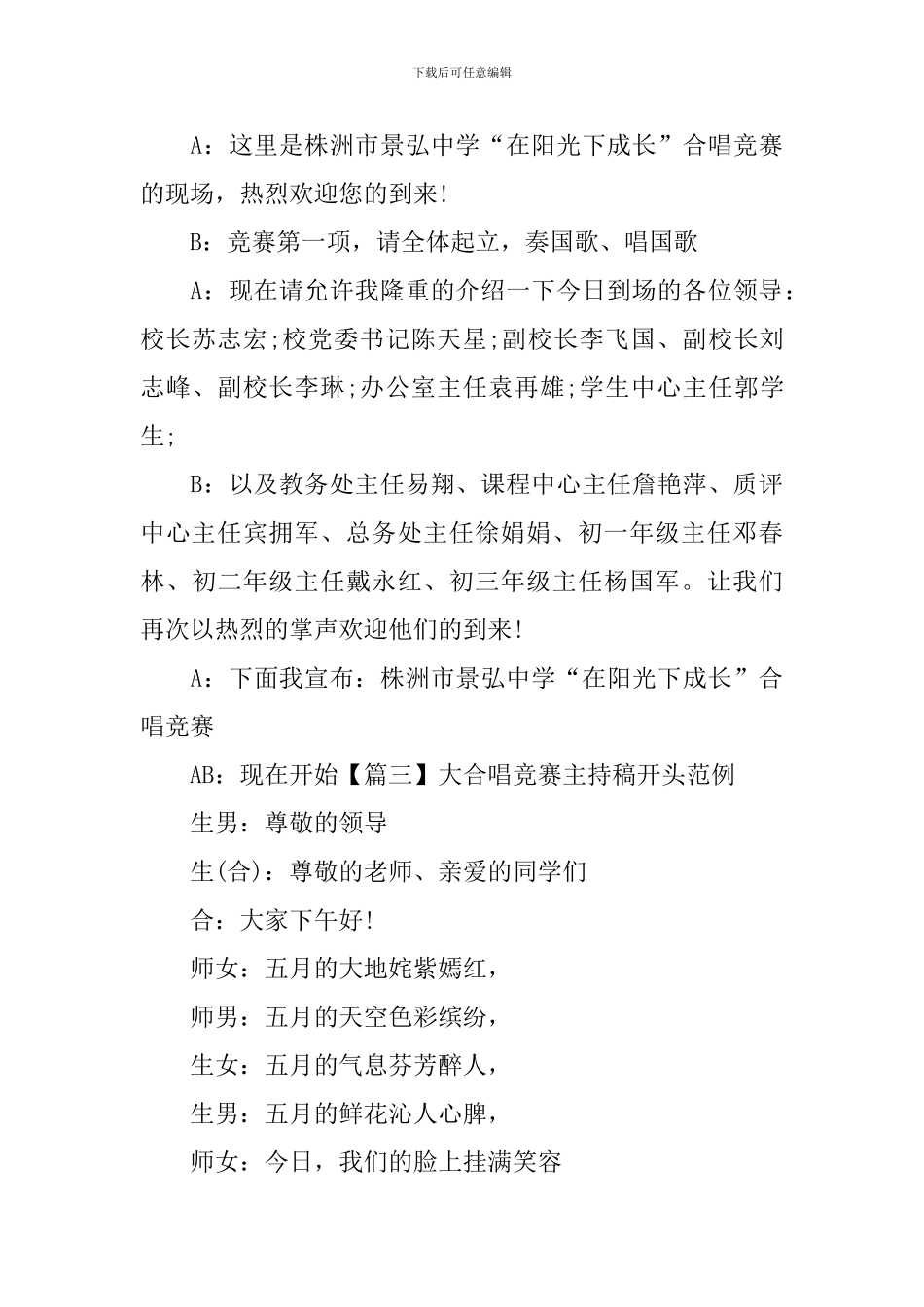 下载后可任意编辑

A：这里是株洲市景弘中学“在阳光下成长”合唱竞赛的现场，热烈欢迎您的到来!

B：竞赛第一项，请全体起立，奏国歌、唱国歌

A：现在请允许我隆重的介绍一下今日到场的各位领导：校长苏志宏;校党委书记陈天星;副校长李飞国、副校长刘志峰、副校长李琳;办公室主任袁再雄;学生中心主任郭学生;

B：以及教务处主任易翔、课程中心主任詹艳萍、质评中心主任宾拥军、总务处主任徐娟娟、初一年级主任邓春林、初二年级主任戴永红、初三年级主任杨国军。让我们再次以热烈的掌声欢迎他们的到来!

A：下面我宣布：株洲市景弘中学“在阳光下成长”合唱竞赛

AB：现在开始【篇三】大合唱竞赛主持稿开头范例

生男：尊敬的领导

生(合)：尊敬的老师、亲爱的同学们

合：大家下午好!

师女：五月的大地姹紫嫣红，

师男：五月的天空色彩缤纷，

生女：五月的气息芬芳醉人，

生男：五月的鲜花沁人心脾，

师女：今日，我们的脸上挂满笑容